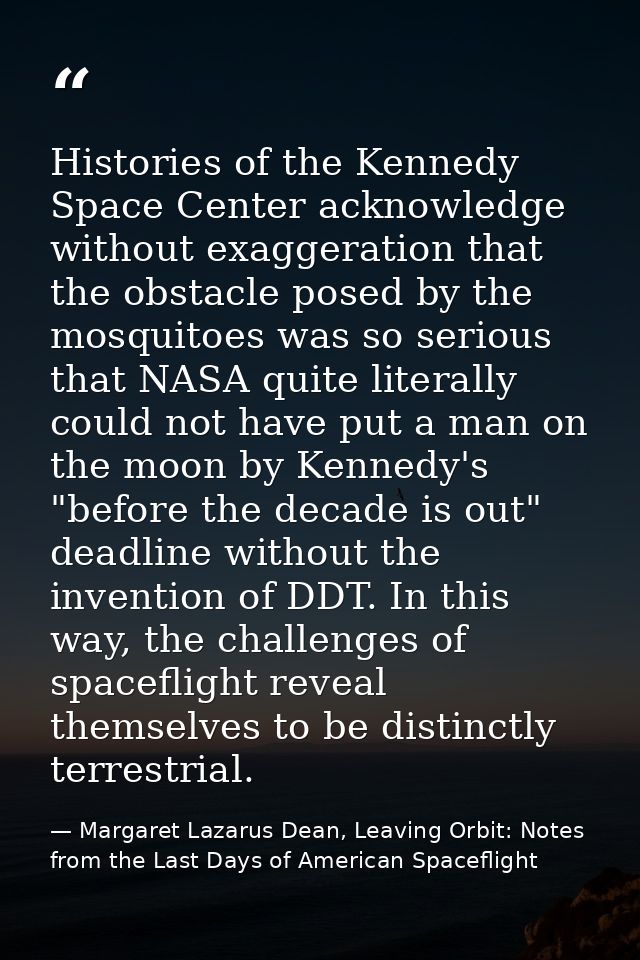 “

Histories of the Kennedy Space Center acknowledge without exaggeration that the obstacle posed by the mosquitoes was so serious that NASA quite literally could not have put a man on the moon by Kennedy's "before the decade is out" deadline without the invention of DDT. In this way, the challenges of spaceflight reveal themselves to be distinctly terrestrial.

— Margaret Lazarus Dean, Leaving Orbit: Notes from the Last Days of American Spaceflight